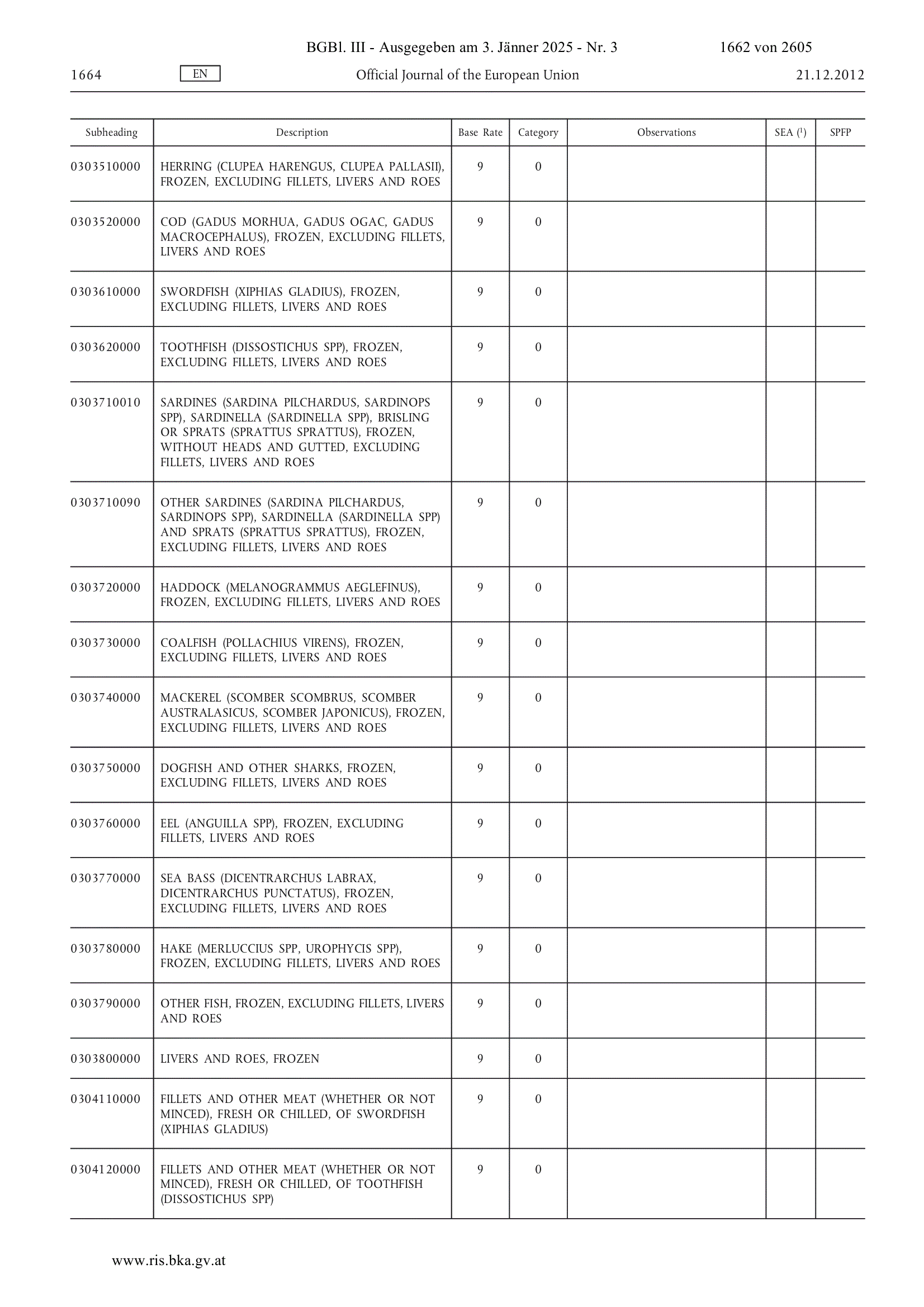 BGBl. III - Ausgegeben am 3. Jänner 2025 - Nr. 3 1662 von 2605

1664 EN Official Journal of the European Union 21.12.2012

| Subheading | Description | Base Rate | Category | Observations | SEA ($^1$) | SPFP |
|---|---|---|---|---|---|---|
| 0303510000 | HERRING (CLUPEA HARENGUS, CLUPEA PALLASII), FROZEN, EXCLUDING FILLETS, LIVERS AND ROES | 9 | 0 | | | |
| 0303520000 | COD (GADUS MORHUA, GADUS OGAC, GADUS MACROCEPHALUS), FROZEN, EXCLUDING FILLETS, LIVERS AND ROES | 9 | 0 | | | |
| 0303610000 | SWORDFISH (XIPHIAS GLADIUS), FROZEN, EXCLUDING FILLETS, LIVERS AND ROES | 9 | 0 | | | |
| 0303620000 | TOOTHFISH (DISSOSTICHUS SPP), FROZEN, EXCLUDING FILLETS, LIVERS AND ROES | 9 | 0 | | | |
| 0303710010 | SARDINES (SARDINA PILCHARDUS, SARDINOPS SPP), SARDINELLA (SARDINELLA SPP), BRISLING OR SPRATS (SPRATTUS SPRATTUS), FROZEN, WITHOUT HEADS AND GUTTED, EXCLUDING FILLETS, LIVERS AND ROES | 9 | 0 | | | |
| 0303710090 | OTHER SARDINES (SARDINA PILCHARDUS, SARDINOPS SPP), SARDINELLA (SARDINELLA SPP) AND SPRATS (SPRATTUS SPRATTUS), FROZEN, EXCLUDING FILLETS, LIVERS AND ROES | 9 | 0 | | | |
| 0303720000 | HADDOCK (MELANOGRAMMUS AEGLEFINUS), FROZEN, EXCLUDING FILLETS, LIVERS AND ROES | 9 | 0 | | | |
| 0303730000 | COALFISH (POLLACHIUS VIRENS), FROZEN, EXCLUDING FILLETS, LIVERS AND ROES | 9 | 0 | | | |
| 0303740000 | MACKEREL (SCOMBER SCOMBRUS, SCOMBER AUSTRALASICUS, SCOMBER JAPONICUS), FROZEN, EXCLUDING FILLETS, LIVERS AND ROES | 9 | 0 | | | |
| 0303750000 | DOGFISH AND OTHER SHARKS, FROZEN, EXCLUDING FILLETS, LIVERS AND ROES | 9 | 0 | | | |
| 0303760000 | EEL (ANGUILLA SPP), FROZEN, EXCLUDING FILLETS, LIVERS AND ROES | 9 | 0 | | | |
| 0303770000 | SEA BASS (DICENTRARCHUS LABRAX, DICENTRARCHUS PUNCTATUS), FROZEN, EXCLUDING FILLETS, LIVERS AND ROES | 9 | 0 | | | |
| 0303780000 | HAKE (MERLUCCIUS SPP, UROPHYCIS SPP), FROZEN, EXCLUDING FILLETS, LIVERS AND ROES | 9 | 0 | | | |
| 0303790000 | OTHER FISH, FROZEN, EXCLUDING FILLETS, LIVERS AND ROES | 9 | 0 | | | |
| 0303800000 | LIVERS AND ROES, FROZEN | 9 | 0 | | | |
| 0304110000 | FILLETS AND OTHER MEAT (WHETHER OR NOT MINCED), FRESH OR CHILLED, OF SWORDFISH (XIPHIAS GLADIUS) | 9 | 0 | | | |
| 0304120000 | FILLETS AND OTHER MEAT (WHETHER OR NOT MINCED), FRESH OR CHILLED, OF TOOTHFISH (DISSOSTICHUS SPP) | 9 | 0 | | | |

www.ris.bka.gv.at